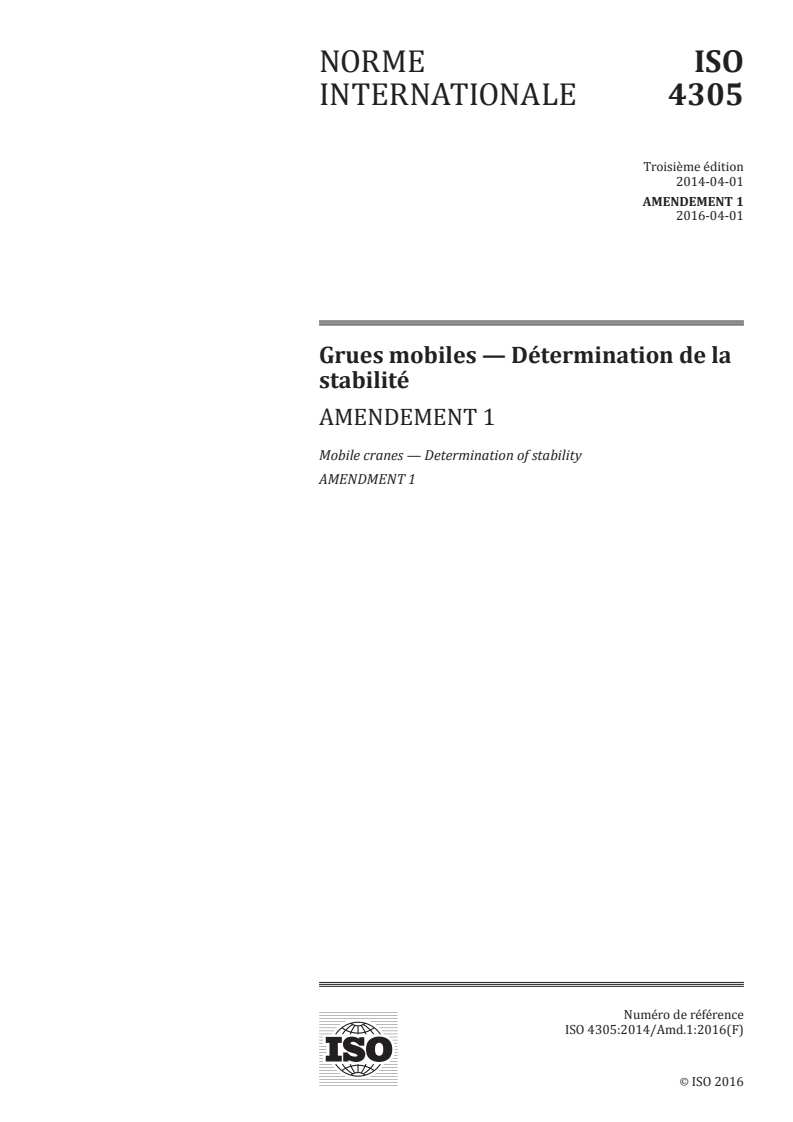 NORME INTERNATIONALE

ISO 4305

Troisième édition
2014-04-01

AMENDEMENT 1
2016-04-01

Grues mobiles — Détermination de la stabilité

AMENDEMENT 1

Mobile cranes — Determination of stability

AMENDMENT 1

ISO

Numéro de référence
ISO 4305:2014/Amd.1:2016(F)

© ISO 2016